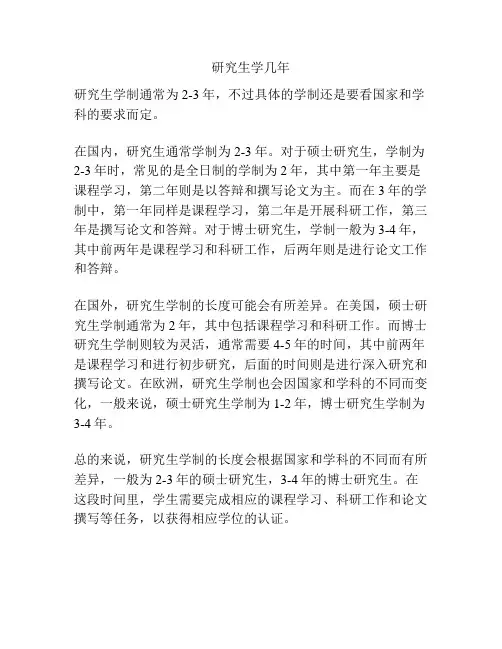 研究生学几年

研究生学制通常为 2-3 年，不过具体的学制还是要看国家和学科的要求而定。

在国内，研究生通常学制为 2-3 年。对于硕士研究生，学制为 2-3 年时，常见的是全日制的学制为 2 年，其中第一年主要是课程学习，第二年则是以答辩和撰写论文为主。而在 3 年的学制中，第一年同样是课程学习，第二年是开展科研工作，第三年是撰写论文和答辩。对于博士研究生，学制一般为 3-4 年，其中前两年是课程学习和科研工作，后两年则是进行论文工作和答辩。

在国外，研究生学制的长度可能会有所差异。在美国，硕士研究生学制通常为 2 年，其中包括课程学习和科研工作。而博士研究生学制则较为灵活，通常需要 4-5 年的时间，其中前两年是课程学习和进行初步研究，后面的时间则是进行深入研究和撰写论文。在欧洲，研究生学制也会因国家和学科的不同而变化，一般来说，硕士研究生学制为 1-2 年，博士研究生学制为 3-4 年。

总的来说，研究生学制的长度会根据国家和学科的不同而有所差异，一般为 2-3 年的硕士研究生，3-4 年的博士研究生。在这段时间里，学生需要完成相应的课程学习、科研工作和论文撰写等任务，以获得相应学位的认证。